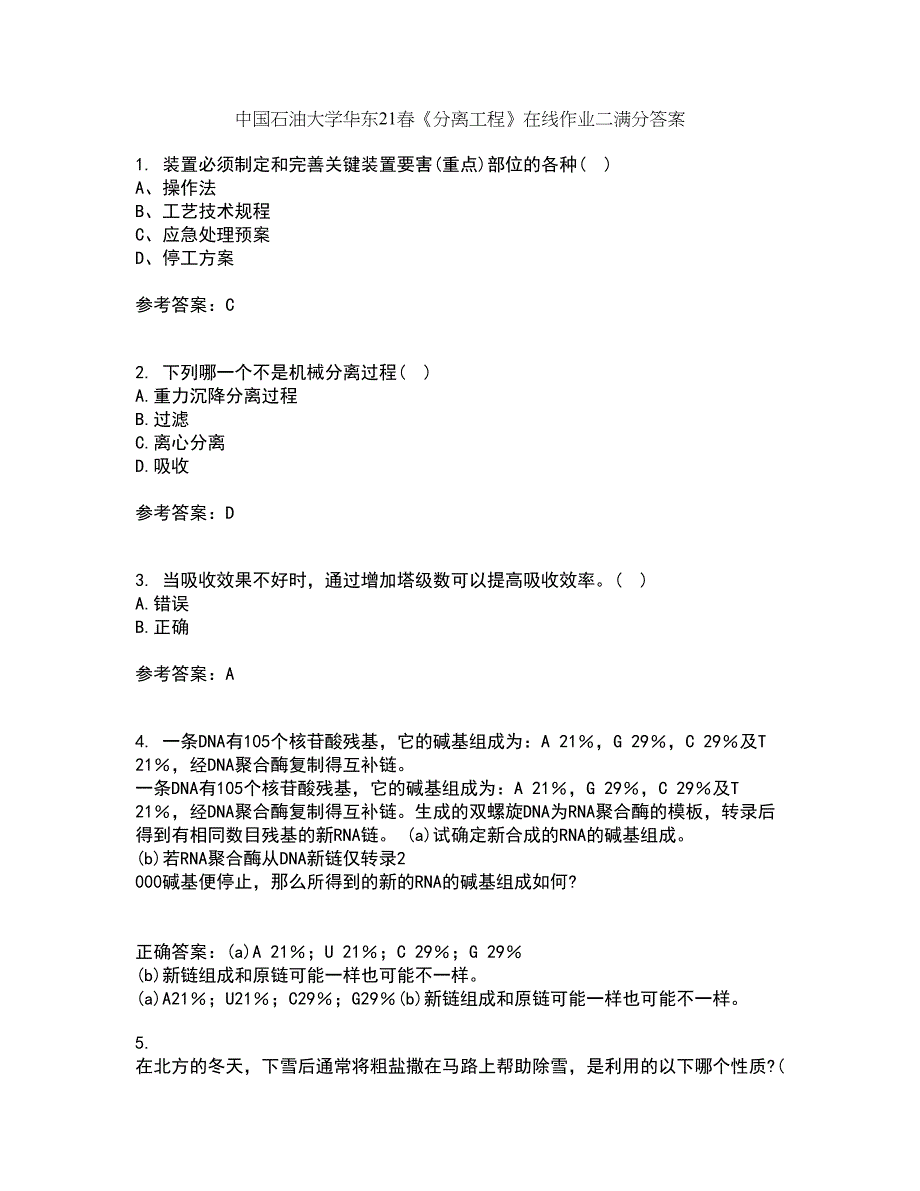 中国石油大学华东21春《分离工程》在线作业二满分答案

1. 装置必须制定和完善关键装置要害(重点)部位的各种（ ）
A、操作法
B、工艺技术规程
C、应急处理预案
D、停工方案

参考答案：C

2. 下列哪一个不是机械分离过程（ ）
A.重力沉降分离过程
B.过滤
C.离心分离
D.吸收

参考答案：D

3. 当吸收效果不好时，通过增加塔级数可以提高吸收效率。（ ）
A.错误
B.正确

参考答案：A

4. 一条DNA有105个核苷酸残基，它的碱基组成为：A 21%，G 29%，C 29%及T 21%，经DNA聚合酶复制得互补链。
一条DNA有105个核苷酸残基，它的碱基组成为：A 21%，G 29%，C 29%及T 21%，经DNA聚合酶复制得互补链。生成的双螺旋DNA为RNA聚合酶的模板，转录后得到有相同数目残基的新RNA链。 (a)试确定新合成的RNA的碱基组成。
(b)若RNA聚合酶从DNA新链仅转录2
000碱基便停止，那么所得到的新的RNA的碱基组成如何?

正确答案：(a)A 21%；U 21%；C 29%；G 29%
(b)新链组成和原链可能一样也可能不一样。
(a)A21%；U21%；C29%；G29%(b)新链组成和原链可能一样也可能不一样。

5.
在北方的冬天，下雪后通常将粗盐撒在马路上帮助除雪，是利用的以下哪个性质?(